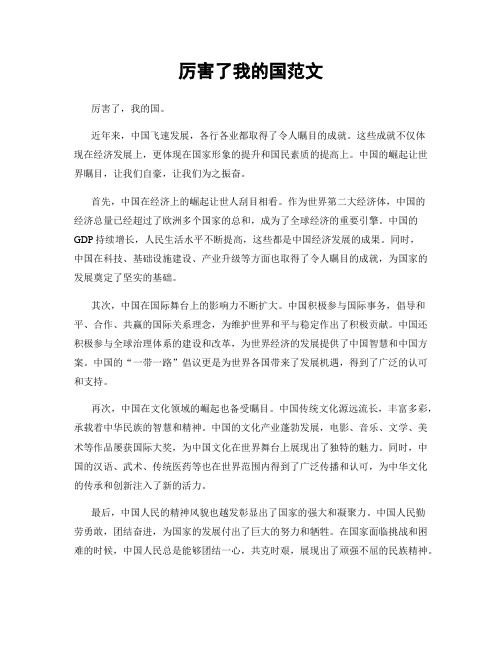 厉害了我的国范文

厉害了，我的国。

近年来，中国飞速发展，各行各业都取得了令人瞩目的成就。这些成就不仅体现在经济发展上，更体现在国家形象的提升和国民素质的提高上。中国的崛起让世界瞩目，让我们自豪，让我们为之振奋。

首先，中国在经济上的崛起让世人刮目相看。作为世界第二大经济体，中国的经济总量已经超过了欧洲多个国家的总和，成为了全球经济的重要引擎。中国的GDP持续增长，人民生活水平不断提高，这些都是中国经济发展的成果。同时，中国在科技、基础设施建设、产业升级等方面也取得了令人瞩目的成就，为国家的发展奠定了坚实的基础。

其次，中国在国际舞台上的影响力不断扩大。中国积极参与国际事务，倡导和平、合作、共赢的国际关系理念，为维护世界和平与稳定作出了积极贡献。中国还积极参与全球治理体系的建设和改革，为世界经济的发展提供了中国智慧和中国方案。中国的“一带一路”倡议更是为世界各国带来了发展机遇，得到了广泛的认可和支持。

再次，中国在文化领域的崛起也备受瞩目。中国传统文化源远流长，丰富多彩，承载着中华民族的智慧和精神。中国的文化产业蓬勃发展，电影、音乐、文学、美术等作品屡获国际大奖，为中国文化在世界舞台上展现出了独特的魅力。同时，中国的汉语、武术、传统医药等也在世界范围内得到了广泛传播和认可，为中华文化的传承和创新注入了新的活力。

最后，中国人民的精神风貌也越发彰显出了国家的强大和凝聚力。中国人民勤劳勇敢，团结奋进，为国家的发展付出了巨大的努力和牺牲。在国家面临挑战和困难的时候，中国人民总是能够团结一心，共克时艰，展现出了顽强不屈的民族精神。